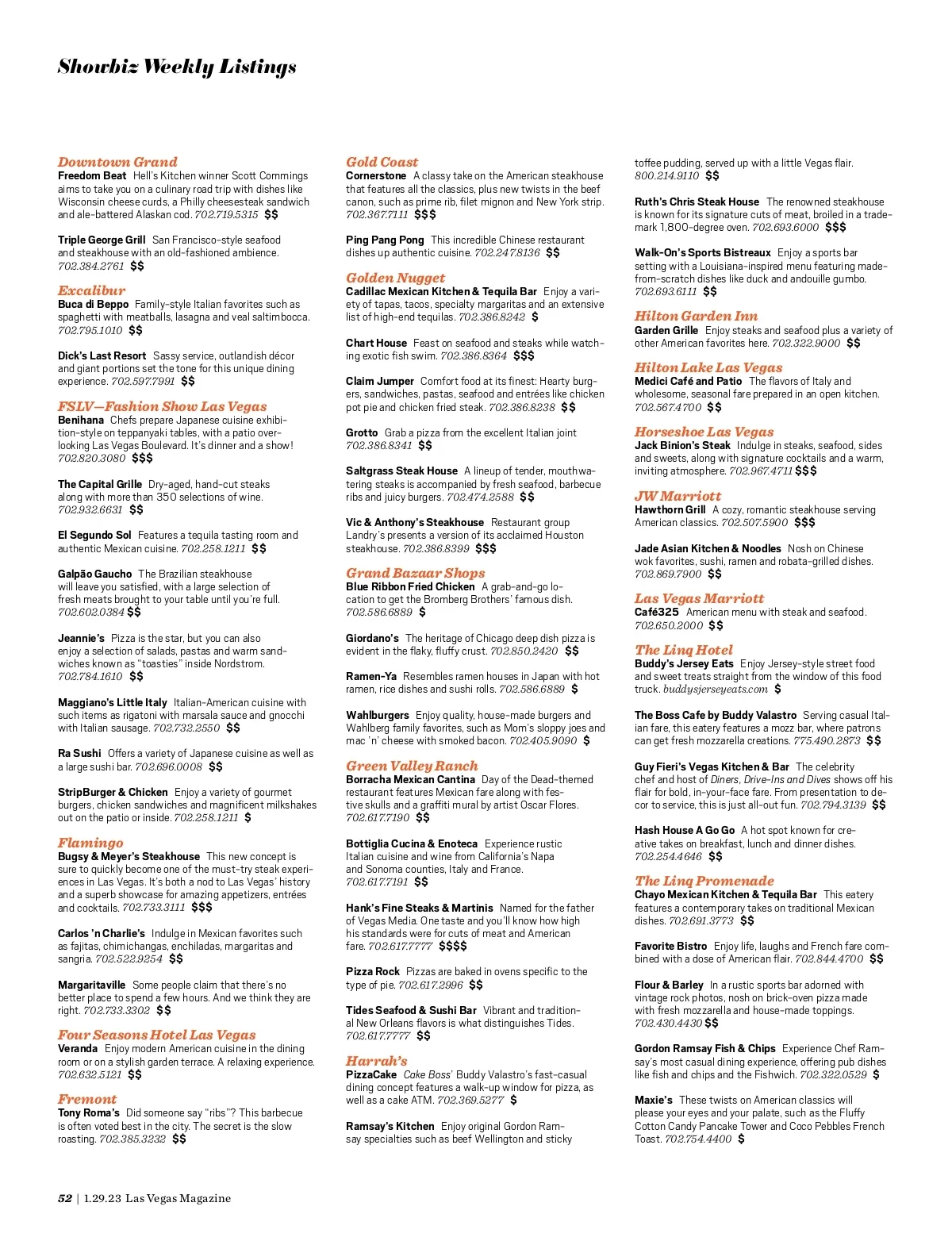 Showbiz Weekly Listings

Downtown Grand
Freedom Beat Hell's Kitchen winner Scott Commings aims to take you on a culinary road trip with dishes like Wisconsin cheese curds, a Philly cheesesteak sandwich and ale-battered Alaskan cod. 702.719.5315 $$

Triple George Grill San Francisco-style seafood and steakhouse with an old-fashioned ambience. 702.384.2761 $$

Excalibur
Buca di Beppo Family-style Italian favorites such as spaghetti with meatballs, lasagna and veal saltimbocca. 702.795.1010 $$

Dick's Last Resort Sassy service, outlandish décor and giant portions set the tone for this unique dining experience. 702.597.7991 $$

FSLV—Fashion Show Las Vegas
Benihana Chefs prepare Japanese cuisine exhibition-style on teppanyaki tables, with a patio overlooking Las Vegas Boulevard. It's dinner and a show! 702.820.3080 $$$

The Capital Grille Dry-aged, hand-cut steaks along with more than 350 selections of wine. 702.932.6631 $$

El Segundo Sol Features a tequila tasting room and authentic Mexican cuisine. 702.258.1211 $$

Galpão Gaucho The Brazilian steakhouse will leave you satisfied, with a large selection of fresh meats brought to your table until you're full. 702.602.0384 $$

Jeannie's Pizza is the star, but you can also enjoy a selection of salads, pastas and warm sandwiches known as "toasties" inside Nordstrom. 702.784.1610 $$

Maggiano's Little Italy Italian-American cuisine with such items as rigatoni with marsala sauce and gnocchi with Italian sausage. 702.732.2550 $$

Ra Sushi Offers a variety of Japanese cuisine as well as a large sushi bar. 702.696.0008 $$

StripBurger & Chicken Enjoy a variety of gourmet burgers, chicken sandwiches and magnificent milkshakes out on the patio or inside. 702.258.1211 $

Flamingo
Bugsy & Meyer's Steakhouse This new concept is sure to quickly become one of the must-try steak experiences in Las Vegas. It's both a nod to Las Vegas' history and a superb showcase for amazing appetizers, entrées and cocktails. 702.733.3111 $$$

Carlos 'n Charlie's Indulge in Mexican favorites such as fajitas, chimichangas, enchiladas, margaritas and sangria. 702.522.9254 $$

Margaritaville Some people claim that there's no better place to spend a few hours. And we think they are right. 702.733.3302 $$

Four Seasons Hotel Las Vegas
Veranda Enjoy modern American cuisine in the dining room or on a stylish garden terrace. A relaxing experience. 702.632.5121 $$

Fremont
Tony Roma's Did someone say "ribs"? This barbecue is often voted best in the city. The secret is the slow roasting. 702.385.3232 $$

Gold Coast
Cornerstone A classy take on the American steakhouse that features all the classics, plus new twists in the beef canon, such as prime rib, filet mignon and New York strip. 702.367.7111 $$$

Ping Pang Pong This incredible Chinese restaurant dishes up authentic cuisine. 702.247.8136 $$

Golden Nugget
Cadillac Mexican Kitchen & Tequila Bar Enjoy a variety of tapas, tacos, specialty margaritas and an extensive list of high-end tequilas. 702.386.8242 $

Chart House Feast on seafood and steaks while watching exotic fish swim. 702.386.8364 $$$

Claim Jumper Comfort food at its finest: Hearty burgers, sandwiches, pastas, seafood and entrées like chicken pot pie and chicken fried steak. 702.386.8238 $$

Grotto Grab a pizza from the excellent Italian joint 702.386.8341 $$

Saltgrass Steak House A lineup of tender, mouthwatering steaks is accompanied by fresh seafood, barbecue ribs and juicy burgers. 702.474.2588 $$

Vic & Anthony's Steakhouse Restaurant group Landry's presents a version of its acclaimed Houston steakhouse. 702.386.8399 $$$

Grand Bazaar Shops
Blue Ribbon Fried Chicken A grab-and-go location to get the Bromberg Brothers' famous dish. 702.586.6889 $

Giordano's The heritage of Chicago deep dish pizza is evident in the flaky, fluffy crust. 702.850.2420 $$

Ramen-Ya Resembles ramen houses in Japan with hot ramen, rice dishes and sushi rolls. 702.586.6889 $

Wahlburgers Enjoy quality, house-made burgers and Wahlberg family favorites, such as Mom's sloppy joes and mac 'n' cheese with smoked bacon. 702.405.9090 $

Green Valley Ranch
Borracha Mexican Cantina Day of the Dead-themed restaurant features Mexican fare along with festive skulls and a graffiti mural by artist Oscar Flores. 702.617.7190 $$

Bottiglia Cucina & Enoteca Experience rustic Italian cuisine and wine from California's Napa and Sonoma counties, Italy and France. 702.617.7191 $$

Hank's Fine Steaks & Martinis Named for the father of Vegas Media. One taste and you'll know how high his standards were for cuts of meat and American fare. 702.617.7777 $$$$

Pizza Rock Pizzas are baked in ovens specific to the type of pie. 702.617.2996 $$

Tides Seafood & Sushi Bar Vibrant and traditional New Orleans flavors is what distinguishes Tides. 702.617.7777 $$

Harrah's
PizzaCake Cake Boss' Buddy Valastro's fast-casual dining concept features a walk-up window for pizza, as well as a cake ATM. 702.369.5277 $

Ramsay's Kitchen Enjoy original Gordon Ramsay specialties such as beef Wellington and sticky toffee pudding, served up with a little Vegas flair. 800.214.9110 $$

Ruth's Chris Steak House The renowned steakhouse is known for its signature cuts of meat, broiled in a trademark 1,800-degree oven. 702.693.6000 $$$

Walk-On's Sports Bistreaux Enjoy a sports bar setting with a Louisiana-inspired menu featuring made-from-scratch dishes like duck and andouille gumbo. 702.693.6111 $$

Hilton Garden Inn
Garden Grille Enjoy steaks and seafood plus a variety of other American favorites here. 702.322.9000 $$

Hilton Lake Las Vegas
Medici Café and Patio The flavors of Italy and wholesome, seasonal fare prepared in an open kitchen. 702.567.4700 $$

Horseshoe Las Vegas
Jack Binion's Steak Indulge in steaks, seafood, sides and sweets, along with signature cocktails and a warm, inviting atmosphere. 702.967.4711 $$$

JW Marriott
Hawthorn Grill A cozy, romantic steakhouse serving American classics. 702.507.5900 $$$

Jade Asian Kitchen & Noodles Nosh on Chinese wok favorites, sushi, ramen and robata-grilled dishes. 702.869.7900 $$

Las Vegas Marriott
Café325 American menu with steak and seafood. 702.650.2000 $$

The Linq Hotel
Buddy's Jersey Eats Enjoy Jersey-style street food and sweet treats straight from the window of this food truck. buddysjerseyeats.com $

The Boss Cafe by Buddy Valastro Serving casual Italian fare, this eatery features a mozz bar, where patrons can get fresh mozzarella creations. 775.490.2873 $$

Guy Fieri's Vegas Kitchen & Bar The celebrity chef and host of Diners, Drive-Ins and Dives shows off his flair for bold, in-your-face fare. From presentation to decor to service, this is just all-out fun. 702.794.3139 $$

Hash House A Go Go A hot spot known for creative takes on breakfast, lunch and dinner dishes. 702.254.4646 $$

The Linq Promenade
Chayo Mexican Kitchen & Tequila Bar This eatery features a contemporary takes on traditional Mexican dishes. 702.691.3773 $$

Favorite Bistro Enjoy life, laughs and French fare combined with a dose of American flair. 702.844.4700 $$

Flour & Barley In a rustic sports bar adorned with vintage rock photos, nosh on brick-oven pizza made with fresh mozzarella and house-made toppings. 702.430.4430 $$

Gordon Ramsay Fish & Chips Experience Chef Ramsay's most casual dining experience, offering pub dishes like fish and chips and the Fishwich. 702.322.0529 $

Maxie's These twists on American classics will please your eyes and your palate, such as the Fluffy Cotton Candy Pancake Tower and Coco Pebbles French Toast. 702.754.4400 $

52 | 1.29.23 Las Vegas Magazine